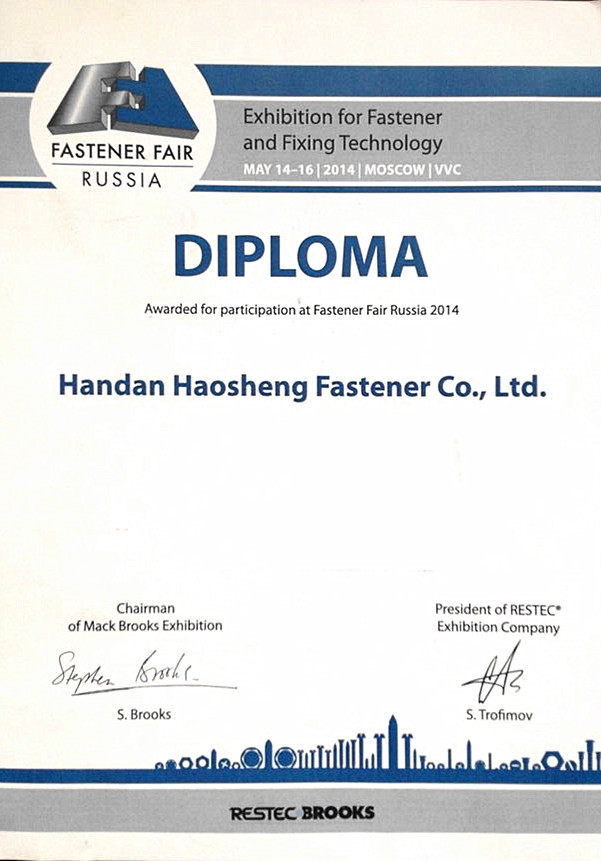 FASTENER FAIR
RUSSIA

Exhibition for Fastener and Fixing Technology
MAY 14–16 | 2014 | MOSCOW | VVC

DIPLOMA

Awarded for participation at Fastener Fair Russia 2014

Handan Haosheng Fastener Co., Ltd.

Chairman
of Mack Brooks Exhibition

Stephen Brooks

S. Brooks

President of RESTEC®
Exhibition Company

S. Trofimov

RESTEC BROOKS